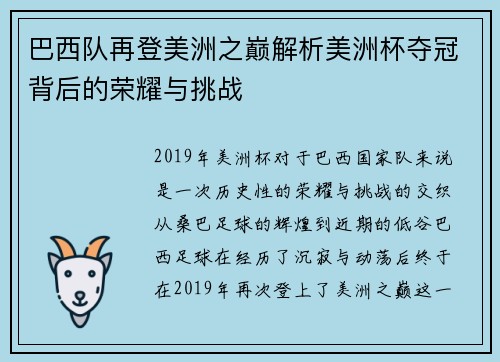 巴西队再登美洲之巅解析美洲杯夺冠背后的荣耀与挑战

2019年美洲杯对于巴西国家队来说是一次历史性的荣耀与挑战的交织从桑巴足球的辉煌到近期的低谷巴西足球在经历了沉寂与动荡后终于在2019年再次登上了美洲之巅这一